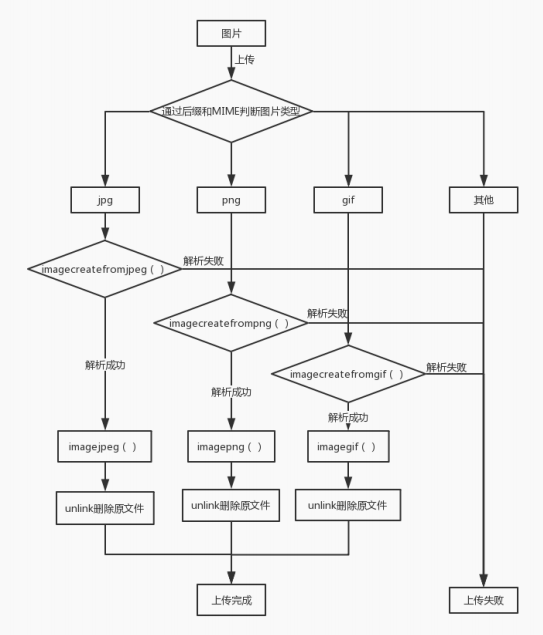 图片

上传

通过后缀和MIME判断图片类型

jpg

png

gif

其他

imagecreatefromjpeg（ ）

解析失败

imagecreatefrompng（ ）

解析失败

imagecreatefromgif（ ）

解析失败

解析成功

解析成功

解析成功

imagejpeg（ ）

imagepng（ ）

imagegif（ ）

unlink删除原文件

unlink删除原文件

unlink删除原文件

上传完成

上传失败